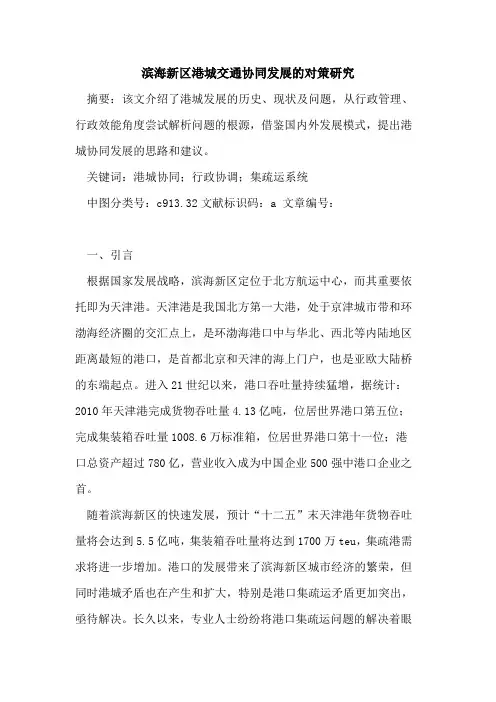 滨海新区港城交通协同发展的对策研究

摘要：该文介绍了港城发展的历史、现状及问题，从行政管理、行政效能角度尝试解析问题的根源，借鉴国内外发展模式，提出港城协同发展的思路和建议。

关键词：港城协同；行政协调；集疏运系统

中图分类号：c913.32 文献标识码：a 文章编号：

一、引言

根据国家发展战略，滨海新区定位于北方航运中心，而其重要依托即为天津港。天津港是我国北方第一大港，处于京津城市带和环渤海经济圈的交汇点上，是环渤海港口中与华北、西北等内陆地区距离最短的港口，是首都北京和天津的海上门户，也是亚欧大陆桥的东端起点。进入21世纪以来，港口吞吐量持续猛增，据统计：2010年天津港完成货物吞吐量4.13亿吨，位居世界港口第五位；完成集装箱吞吐量1008.6万标准箱，位居世界港口第十一位；港口总资产超过780亿，营业收入成为中国企业500强中港口企业之首。

随着滨海新区的快速发展，预计“十二五”末天津港年货物吞吐量将会达到5.5亿吨，集装箱吞吐量将达到1700万teu，集疏港需求将进一步增加。港口的发展带来了滨海新区城市经济的繁荣，但同时港城矛盾也在产生和扩大，特别是港口集疏运矛盾更加突出，亟待解决。长久以来，专业人士纷纷将港口集疏运问题的解决着眼